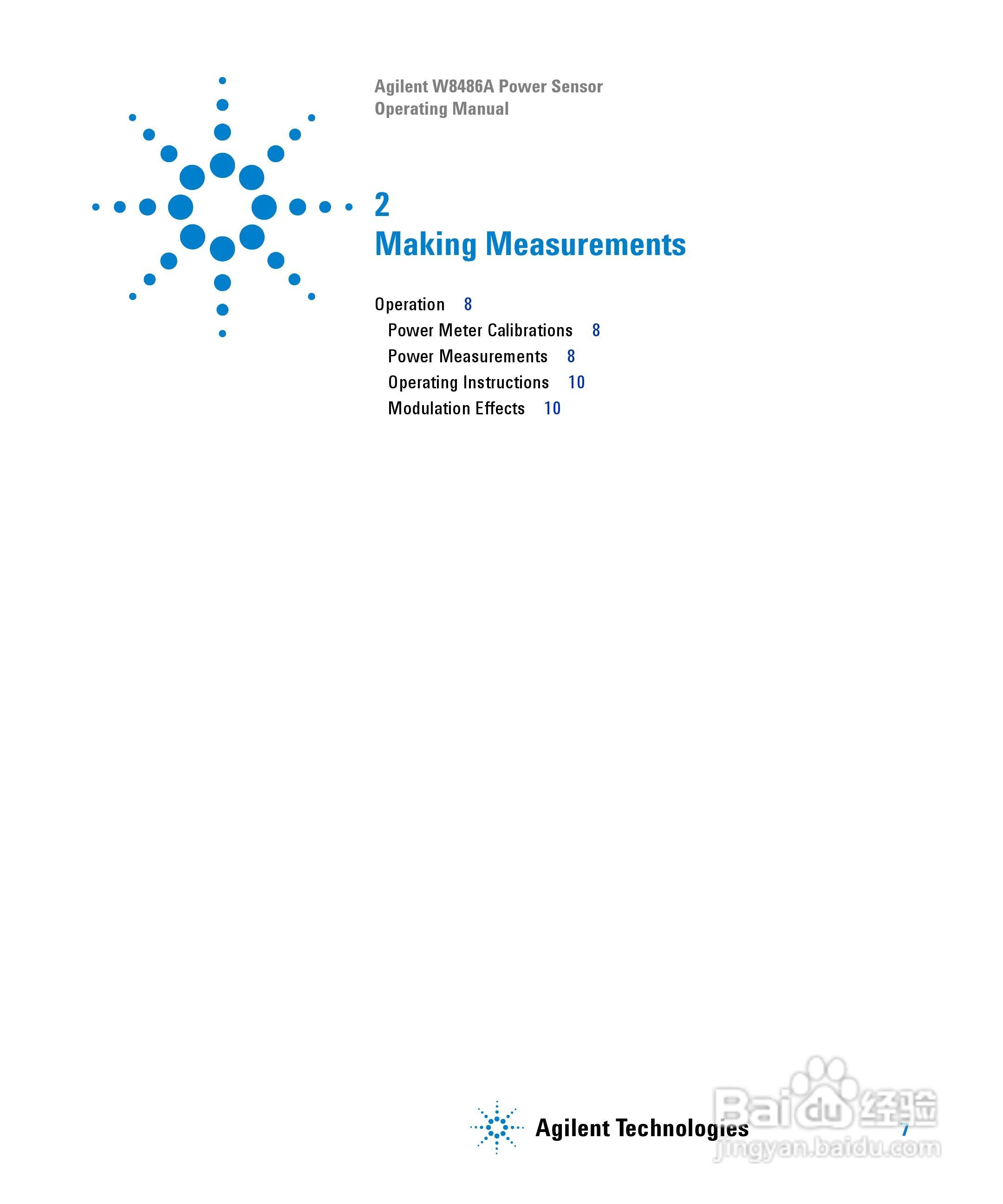 Agilent W8486A Power Sensor
Operating Manual

2
Making Measurements

Operation 8
Power Meter Calibrations 8
Power Measurements 8
Operating Instructions 10
Modulation Effects 10

Agilent Technologies

7

Baidu经验
jingyan.baidu.com